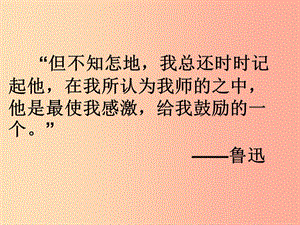 “但不知怎地，我总还时时记起他，在我所认为我师的之中，他是最使我感激，给我鼓励的一个。”

——鲁迅